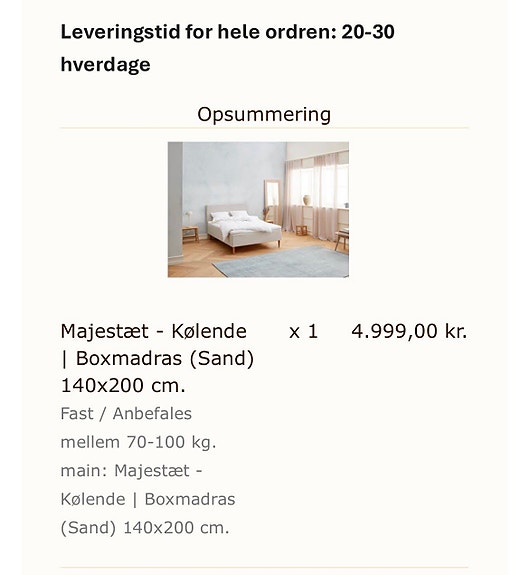 Leveringstid for hele ordren: 20-30 hverdage

Opsummering

Majestæt - Kølende | Boxmadras (Sand) 140x200 cm.

x 1

4.999,00 kr.

Fast / Anbefales mellem 70-100 kg.

main: Majestæt - Kølende | Boxmadras (Sand) 140x200 cm.